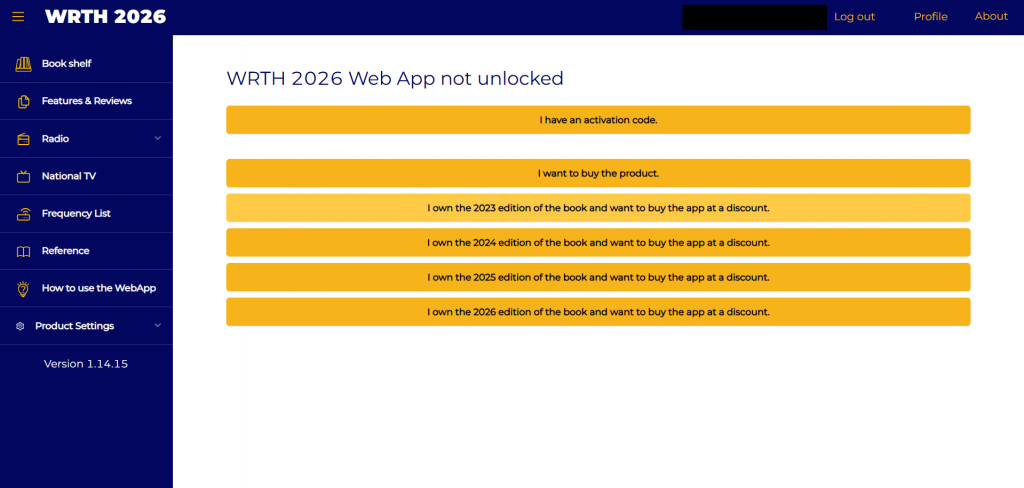 WRTH 2026

Log out Profile About

Book shelf

Features & Reviews

Radio

National TV

Frequency List

Reference

How to use the WebApp

Product Settings

Version 1.14.15

WRTH 2026 Web App not unlocked

I have an activation code.

I want to buy the product.

I own the 2023 edition of the book and want to buy the app at a discount.

I own the 2024 edition of the book and want to buy the app at a discount.

I own the 2025 edition of the book and want to buy the app at a discount.

I own the 2026 edition of the book and want to buy the app at a discount.